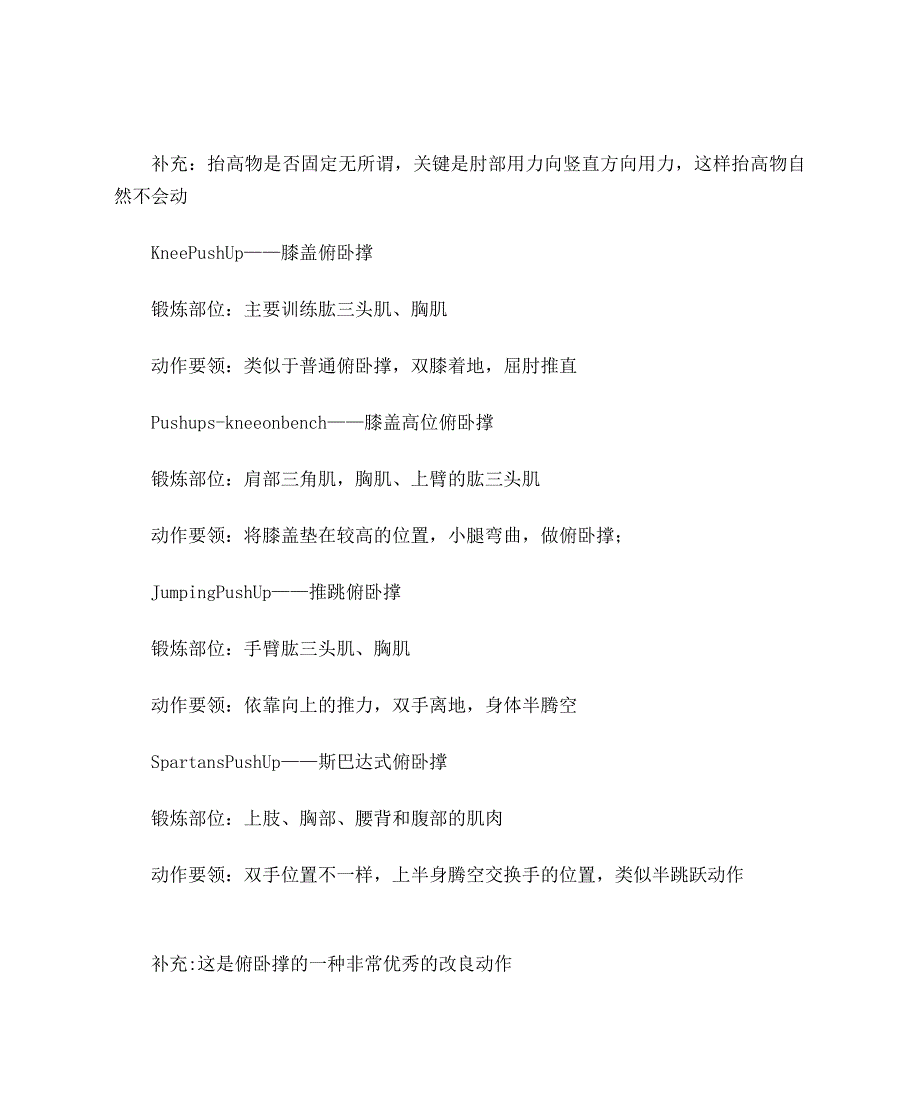 补充：抬高物是否固定无所谓，关键是肘部用力向竖直方向用力，这样抬高物自然不会动

KneePushUp——膝盖俯卧撑

锻炼部位：主要训练肱三头肌、胸肌

动作要领：类似于普通俯卧撑，双膝着地，屈肘推直

Pushups-kneeonbench——膝盖高位俯卧撑

锻炼部位：肩部三角肌，胸肌、上臂的肱三头肌

动作要领：将膝盖垫在较高的位置，小腿弯曲，做俯卧撑；

JumpingPushUp——推跳俯卧撑

锻炼部位：手臂肱三头肌、胸肌

动作要领：依靠向上的推力，双手离地，身体半腾空

SpartansPushUp——斯巴达式俯卧撑

锻炼部位：上肢、胸部、腰背和腹部的肌肉

动作要领：双手位置不一样，上半身腾空交换手的位置，类似半跳跃动作

补充:这是俯卧撑的一种非常优秀的改良动作